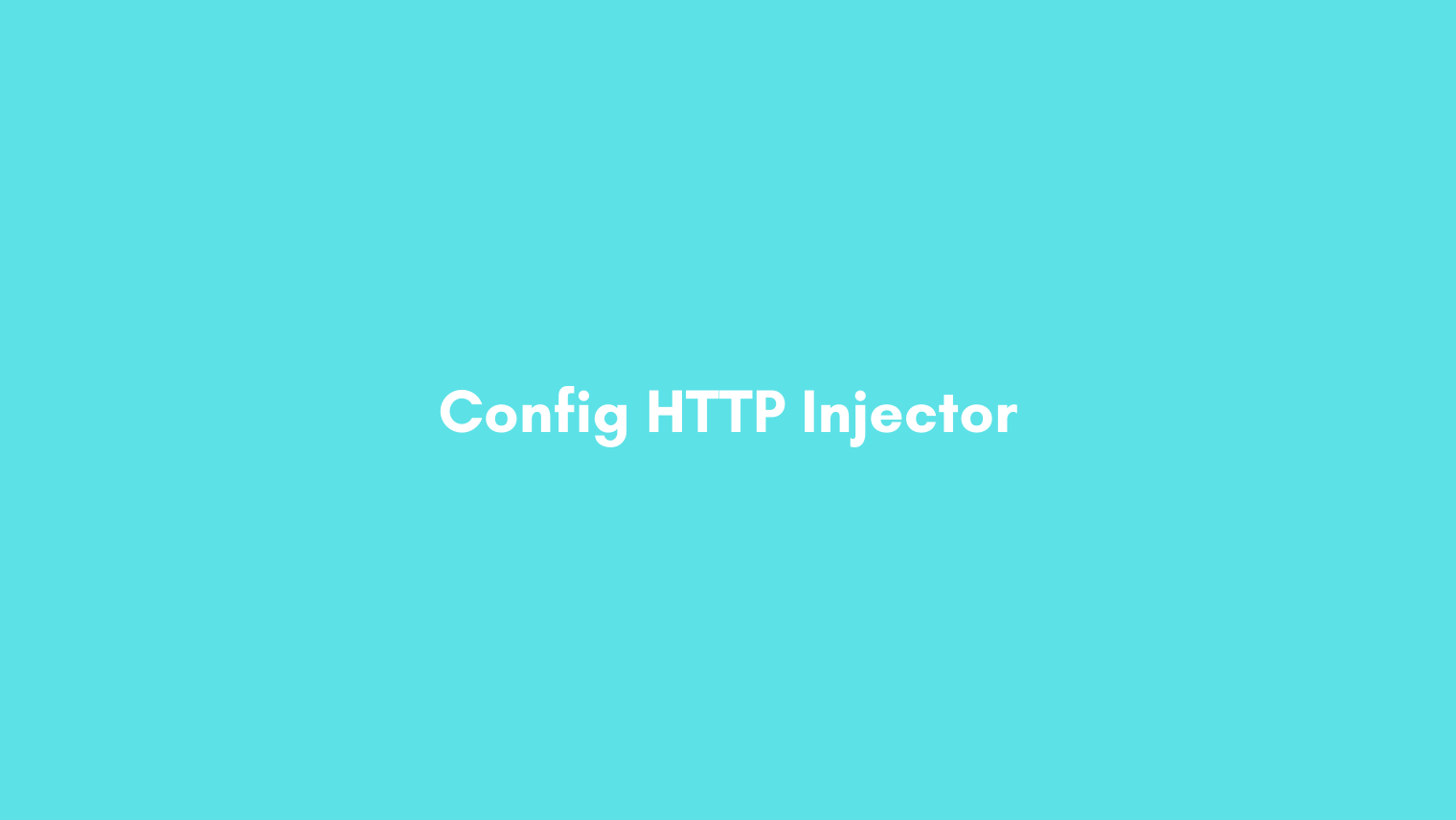 Config HTTP Injector